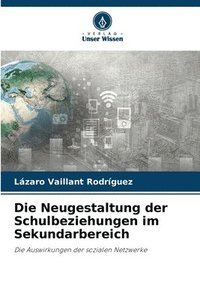 VERLAG
Unser Wissen

Lázaro Vaillant Rodríguez

Die Neugestaltung der Schulbeziehungen im Sekundarbereich

Die Auswirkungen der sozialen Netzwerke